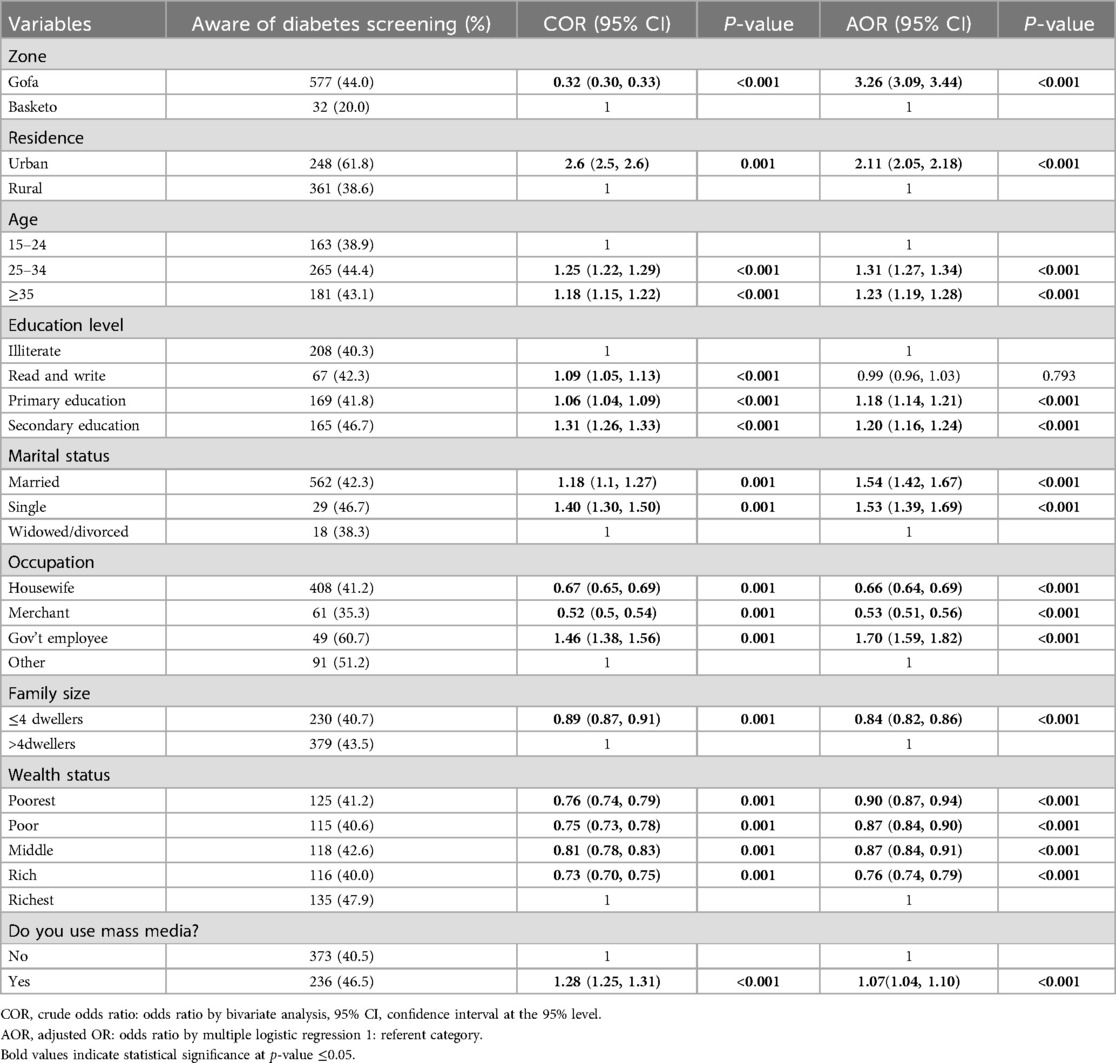 | Variables | Aware of diabetes screening (%) | COR (95% CI) | P-value | AOR (95% CI) | P-value |
|---|---|---|---|---|---|
| Zone | | | | | |
| Gofa | 577 (44.0) | 0.32 (0.30, 0.33) | <0.001 | 3.26 (3.09, 3.44) | <0.001 |
| Basketo | 32 (20.0) | 1 | | 1 | |
| Residence | | | | | |
| Urban | 248 (61.8) | 2.6 (2.5, 2.6) | 0.001 | 2.11 (2.05, 2.18) | <0.001 |
| Rural | 361 (38.6) | 1 | | 1 | |
| Age | | | | | |
| 15–24 | 163 (38.9) | 1 | | 1 | |
| 25–34 | 265 (44.4) | 1.25 (1.22, 1.29) | <0.001 | 1.31 (1.27, 1.34) | <0.001 |
| ≥35 | 181 (43.1) | 1.18 (1.15, 1.22) | <0.001 | 1.23 (1.19, 1.28) | <0.001 |
| Education level | | | | | |
| Illiterate | 208 (40.3) | 1 | | 1 | |
| Read and write | 67 (42.3) | 1.09 (1.05, 1.13) | <0.001 | 0.99 (0.96, 1.03) | 0.793 |
| Primary education | 169 (41.8) | 1.06 (1.04, 1.09) | <0.001 | 1.18 (1.14, 1.21) | <0.001 |
| Secondary education | 165 (46.7) | 1.31 (1.26, 1.33) | <0.001 | 1.20 (1.16, 1.24) | <0.001 |
| Marital status | | | | | |
| Married | 562 (42.3) | 1.18 (1.1, 1.27) | 0.001 | 1.54 (1.42, 1.67) | <0.001 |
| Single | 29 (46.7) | 1.40 (1.30, 1.50) | 0.001 | 1.53 (1.39, 1.69) | <0.001 |
| Widowed/divorced | 18 (38.3) | 1 | | 1 | |
| Occupation | | | | | |
| Housewife | 408 (41.2) | 0.67 (0.65, 0.69) | 0.001 | 0.66 (0.64, 0.69) | <0.001 |
| Merchant | 61 (35.3) | 0.52 (0.5, 0.54) | 0.001 | 0.53 (0.51, 0.56) | <0.001 |
| Gov't employee | 49 (60.7) | 1.46 (1.38, 1.56) | 0.001 | 1.70 (1.59, 1.82) | <0.001 |
| Other | 91 (51.2) | 1 | | 1 | |
| Family size | | | | | |
| ≤4 dwellers | 230 (40.7) | 0.89 (0.87, 0.91) | 0.001 | 0.84 (0.82, 0.86) | <0.001 |
| >4dwellers | 379 (43.5) | 1 | | 1 | |
| Wealth status | | | | | |
| Poorest | 125 (41.2) | 0.76 (0.74, 0.79) | 0.001 | 0.90 (0.87, 0.94) | <0.001 |
| Poor | 115 (40.6) | 0.75 (0.73, 0.78) | 0.001 | 0.87 (0.84, 0.90) | <0.001 |
| Middle | 118 (42.6) | 0.81 (0.78, 0.83) | 0.001 | 0.87 (0.84, 0.91) | <0.001 |
| Rich | 116 (40.0) | 0.73 (0.70, 0.75) | 0.001 | 0.76 (0.74, 0.79) | <0.001 |
| Richest | 135 (47.9) | 1 | | 1 | |
| Do you use mass media? | | | | | |
| No | 373 (40.5) | 1 | | 1 | |
| Yes | 236 (46.5) | 1.28 (1.25, 1.31) | <0.001 | 1.07(1.04, 1.10) | <0.001 |

COR, crude odds ratio: odds ratio by bivariate analysis, 95% CI, confidence interval at the 95% level.
AOR, adjusted OR: odds ratio by multiple logistic regression 1: referent category.
Bold values indicate statistical significance at p-value ≤0.05.